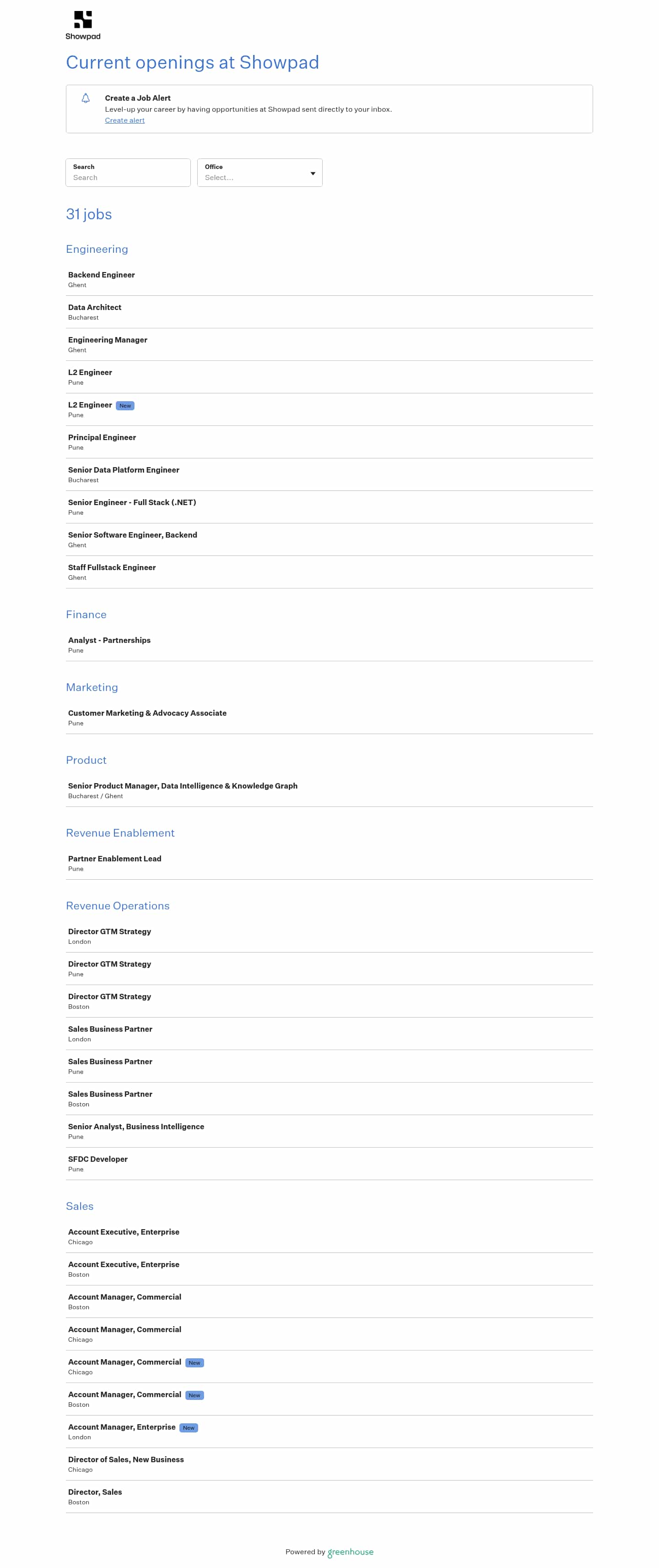 Showpad

Current openings at Showpad

Create a Job Alert
Level-up your career by having opportunities at Showpad sent directly to your inbox.
Create alert

Search
Search

Office
Select...

31 jobs

Engineering

Backend Engineer
Ghent

Data Architect
Bucharest

Engineering Manager
Ghent

L2 Engineer
Pune

L2 Engineer New
Pune

Principal Engineer
Pune

Senior Data Platform Engineer
Bucharest

Senior Engineer - Full Stack (.NET)
Pune

Senior Software Engineer, Backend
Ghent

Staff Fullstack Engineer
Ghent

Finance

Analyst - Partnerships
Pune

Marketing

Customer Marketing & Advocacy Associate
Pune

Product

Senior Product Manager, Data Intelligence & Knowledge Graph
Bucharest / Ghent

Revenue Enablement

Partner Enablement Lead
Pune

Revenue Operations

Director GTM Strategy
London

Director GTM Strategy
Pune

Director GTM Strategy
Boston

Sales Business Partner
London

Sales Business Partner
Pune

Sales Business Partner
Boston

Senior Analyst, Business Intelligence
Pune

SFDC Developer
Pune

Sales

Account Executive, Enterprise
Chicago

Account Executive, Enterprise
Boston

Account Manager, Commercial
Boston

Account Manager, Commercial
Chicago

Account Manager, Commercial New
Chicago

Account Manager, Commercial New
Boston

Account Manager, Enterprise New
London

Director of Sales, New Business
Chicago

Director, Sales
Boston

Powered by greenhouse